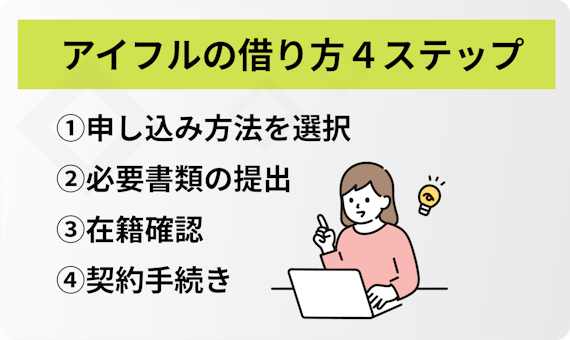 アイフルの借り方４ステップ

①申し込み方法を選択

②必要書類の提出

③在籍確認

④契約手続き